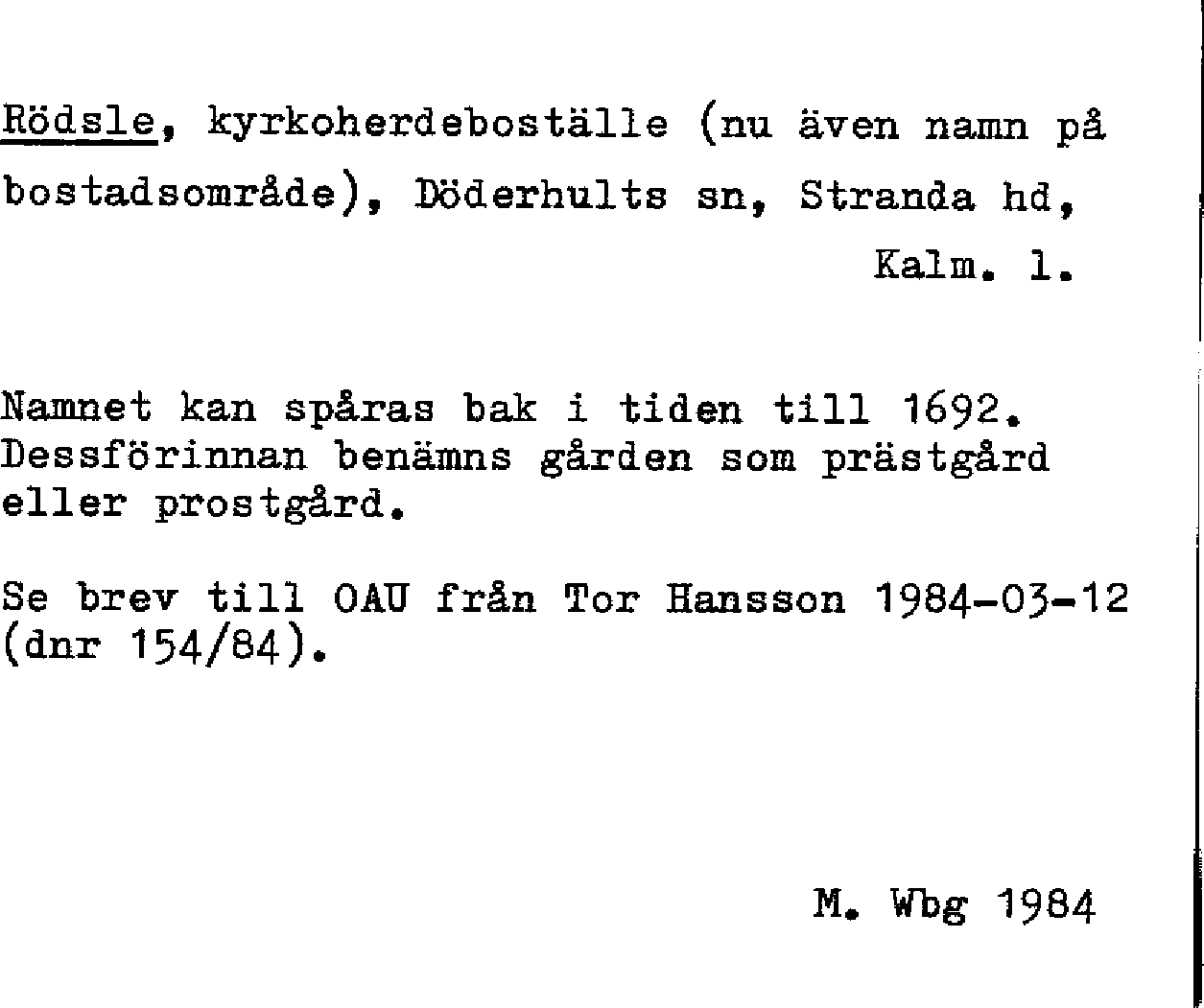 Rödsle, kyrkoherdeboställe (nu även namn på bostadsområde), Döderhults sn, Stranda hd, Kalm. l.

Namnet kan spåras bak i tiden till 1692. Dessförinnan benämns gården som prästgård eller prostgård.

Se brev till OAU från Tor Hansson 1984-03-12 (dnr 154/84).

M. Wbg 1984